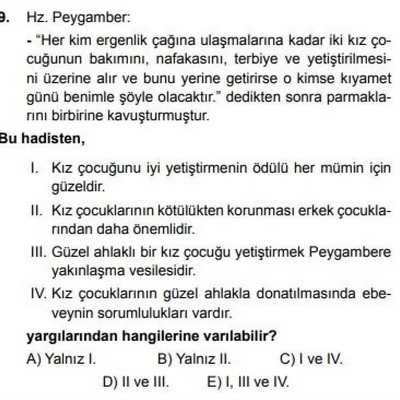 9. Hz. Peygamber:

- "Her kim ergenlik çağına ulaşmalarına kadar iki kız çocuğunun bakımını, nafakasını, terbiye ve yetiştirilmesini üzerine alır ve bunu yerine getirirse o kimse kıyamet günü benimle şöyle olacaktır." dedikten sonra parmaklarını birbirine kavuşturmuştur.

Bu hadisten,

I. Kız çocuğunu iyi yetiştirmenin ödülü her mümin için güzeldir.

II. Kız çocuklarının kötülükten korunması erkek çocuklarından daha önemlidir.

III. Güzel ahlaklı bir kız çocuğu yetiştirmek Peygambere yakınlaşma vesilesidir.

IV. Kız çocuklarının güzel ahlakla donatılmasında ebeveynin sorumlulukları vardır.

yargılarından hangilerine varılabilir?

A) Yalnız I.
B) Yalnız II.
C) I ve IV.
D) II ve III.
E) I, III ve IV.